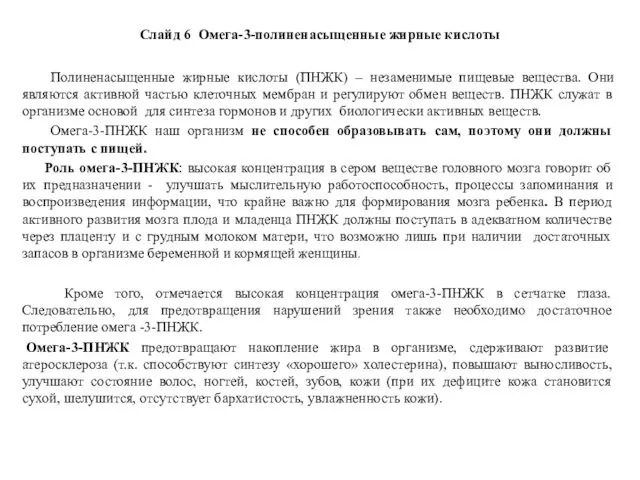 Слайд 6 Омега-3-полиненасыщенные жирные кислоты

Полиненасыщенные жирные кислоты (ПНЖК) – незаменимые пищевые вещества. Они являются активной частью клеточных мембран и регулируют обмен веществ. ПНЖК служат в организме основой для синтеза гормонов и других биологически активных веществ.

Омега-3-ПНЖК наш организм не способен образовывать сам, поэтому они должны поступать с пищей.

Роль омега-3-ПНЖК: высокая концентрация в сером веществе головного мозга говорит об их предназначении - улучшать мыслительную работоспособность, процессы запоминания и воспроизведения информации, что крайне важно для формирования мозга ребенка. В период активного развития мозга плода и младенца ПНЖК должны поступать в адекватном количестве через плаценту и с грудным молоком матери, что возможно лишь при наличии достаточных запасов в организме беременной и кормящей женщины.

Кроме того, отмечается высокая концентрация омега-3-ПНЖК в сетчатке глаза. Следовательно, для предотвращения нарушений зрения также необходимо достаточное потребление омега -3-ПНЖК.

Омега-3-ПНЖК предотвращают накопление жира в организме, сдерживают развитие атеросклероза (т.к. способствуют синтезу «хорошего» холестерина), повышают выносливость, улучшают состояние волос, ногтей, костей, зубов, кожи (при их дефиците кожа становится сухой, шелушится, отсутствует бархатистость, увлажненность кожи).